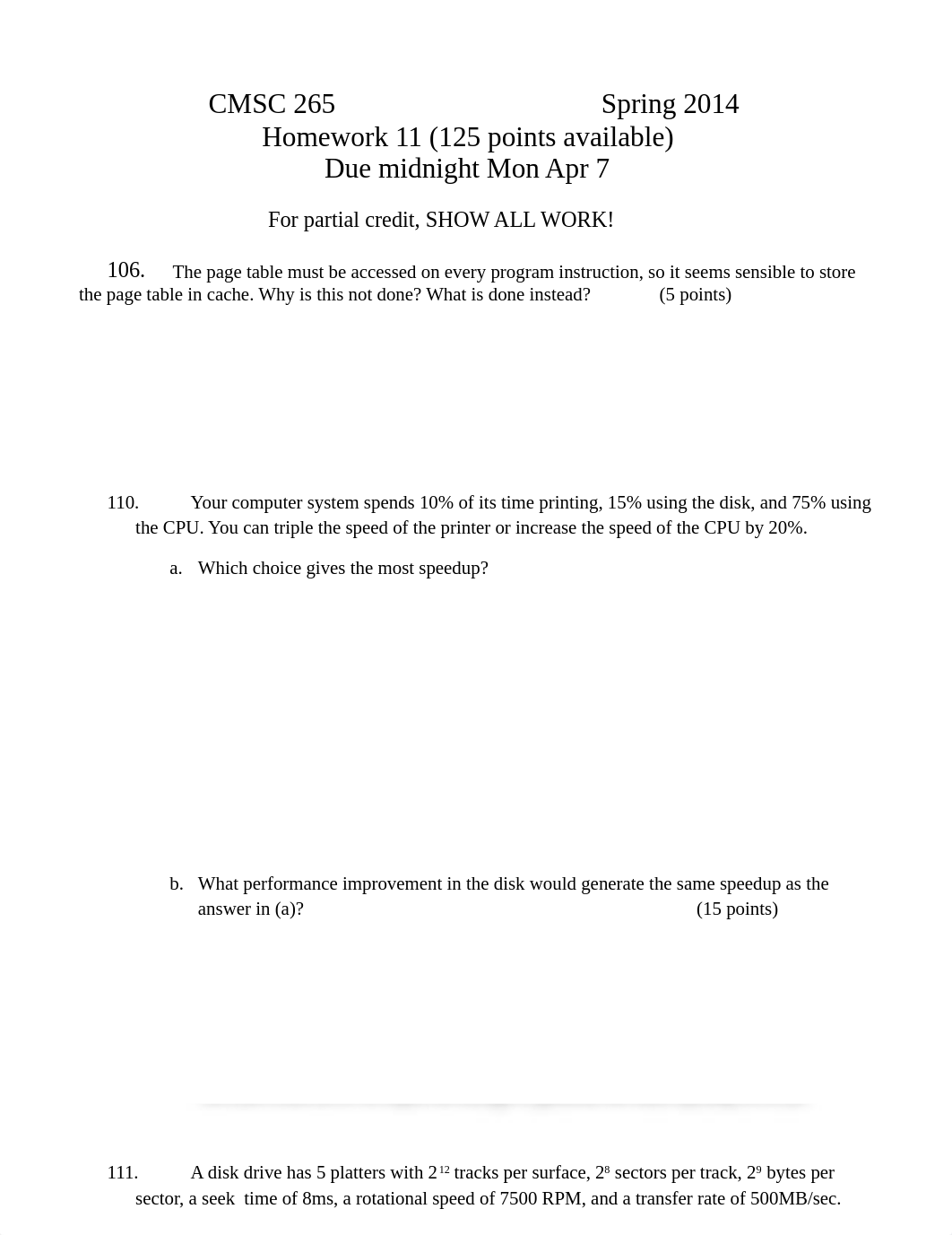 CMSC 265 Spring 2014
Homework 11 (125 points available)
Due midnight Mon Apr 7

For partial credit, SHOW ALL WORK!

106. The page table must be accessed on every program instruction, so it seems sensible to store the page table in cache. Why is this not done? What is done instead? (5 points)

110. Your computer system spends 10% of its time printing, 15% using the disk, and 75% using the CPU. You can triple the speed of the printer or increase the speed of the CPU by 20%.

a. Which choice gives the most speedup?

b. What performance improvement in the disk would generate the same speedup as the answer in (a)? (15 points)

111. A disk drive has 5 platters with $2^{12}$ tracks per surface, $2^8$ sectors per track, $2^9$ bytes per sector, a seek time of 8ms, a rotational speed of 7500 RPM, and a transfer rate of 500MB/sec.